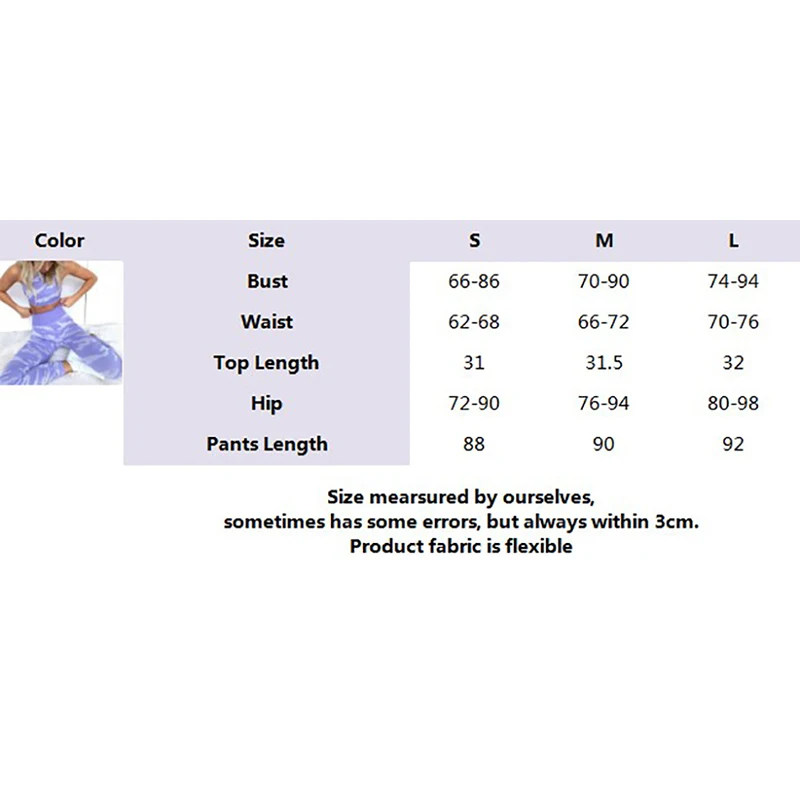 | Color | Size | S | M | L |
|---|---|---|---|---|
| | Bust | 66-86 | 70-90 | 74-94 |
| | Waist | 62-68 | 66-72 | 70-76 |
| | Top Length | 31 | 31.5 | 32 |
| | Hip | 72-90 | 76-94 | 80-98 |
| | Pants Length | 88 | 90 | 92 |

Size mearsured by ourselves,
sometimes has some errors, but always within 3cm.
Product fabric is flexible